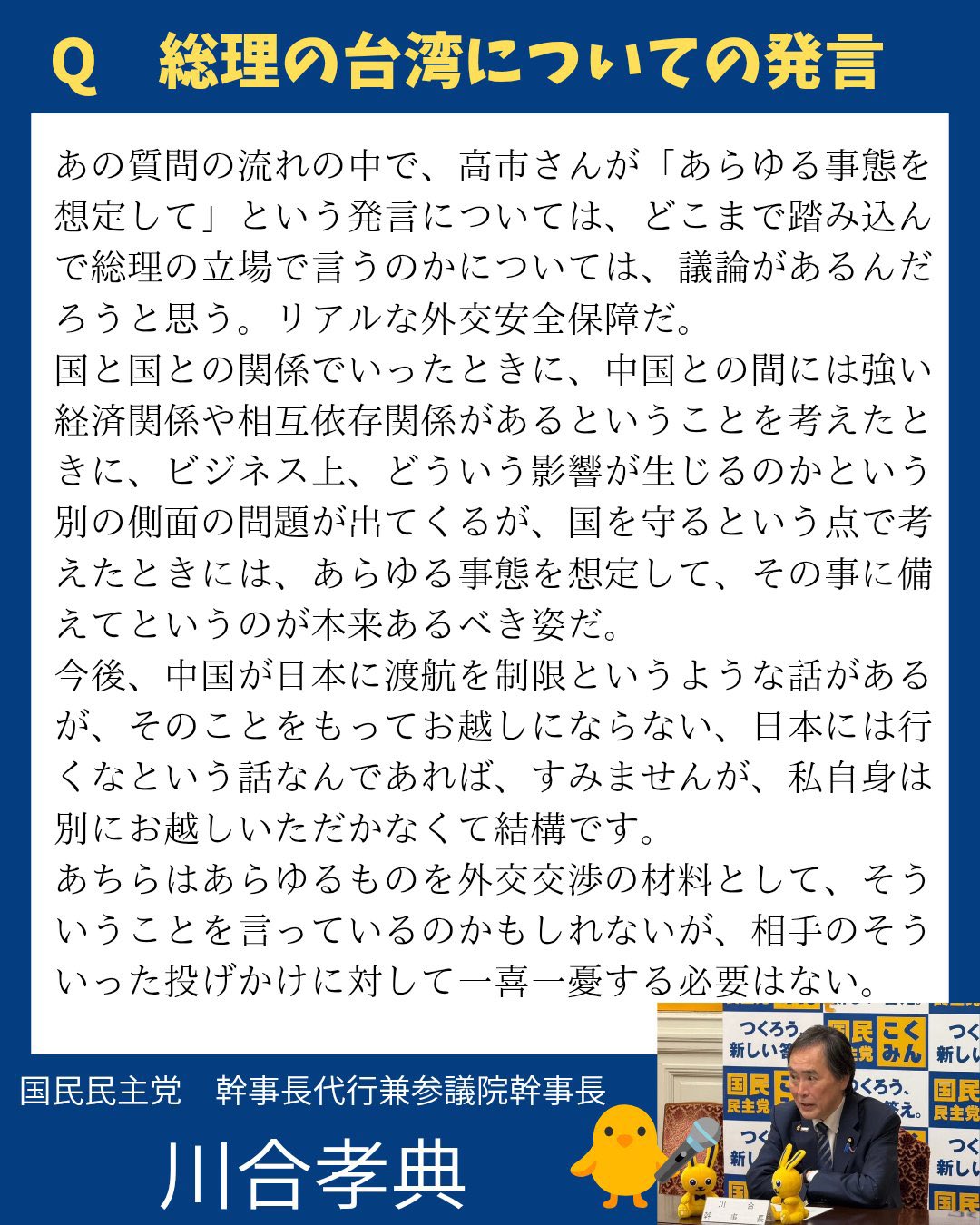 Q　総理の台湾についての発言

あの質問の流れの中で、高市さんが「あらゆる事態を想定して」という発言については、どこまで踏み込んで総理の立場で言うのかについては、議論があるんだろうと思う。リアルな外交安全保障だ。
国と国との関係でいったときに、中国との間には強い経済関係や相互依存関係があるということを考えたときに、ビジネス上、どういう影響が生じるのかという別の側面の問題が出てくるが、国を守るという点で考えたときには、あらゆる事態を想定して、その事に備えてというのが本来あるべき姿だ。
今後、中国が日本に渡航を制限というような話があるが、そのことをもってお越しにならない、日本には行くなという話なんであれば、すみませんが、私自身は別にお越しいただかなくて結構です。
あちらはあらゆるものを外交交渉の材料として、そういうことを言っているのかもしれないが、相手のそういった投げかけに対して一喜一憂する必要はない。

国民民主党　幹事長代行兼参議院幹事長

川合孝典